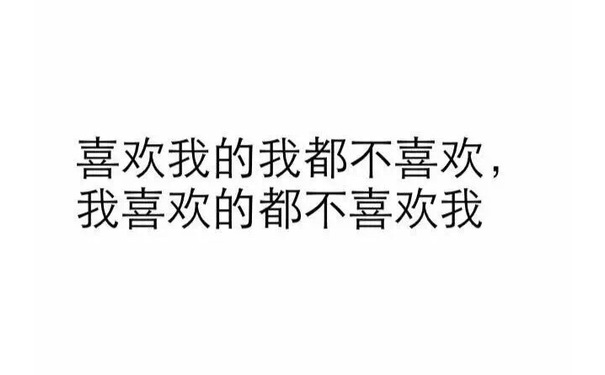 喜欢我的我都不喜欢，
我喜欢的都不喜欢我